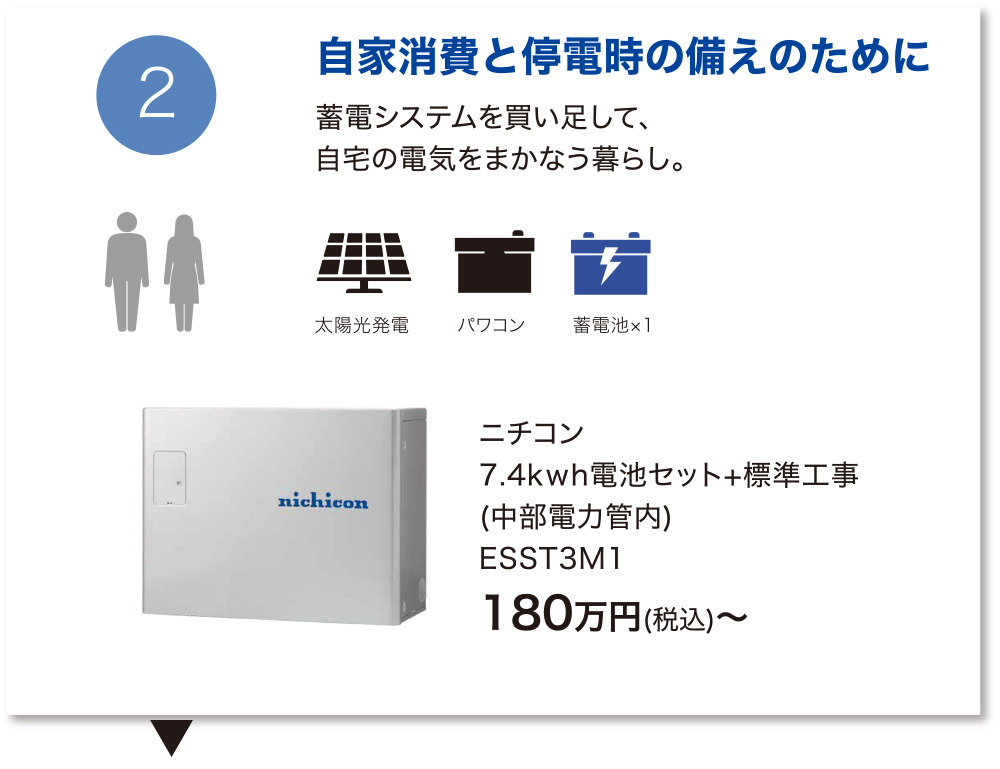 2

自家消費と停電時の備えのために

蓄電システムを買い足して、
自宅の電気をまかなう暮らし。

太陽光発電　パワコン　蓄電池×1

nichicon

ニチコン
7.4kwh電池セット+標準工事
(中部電力管内)
ESST3M1
180万円(税込)〜